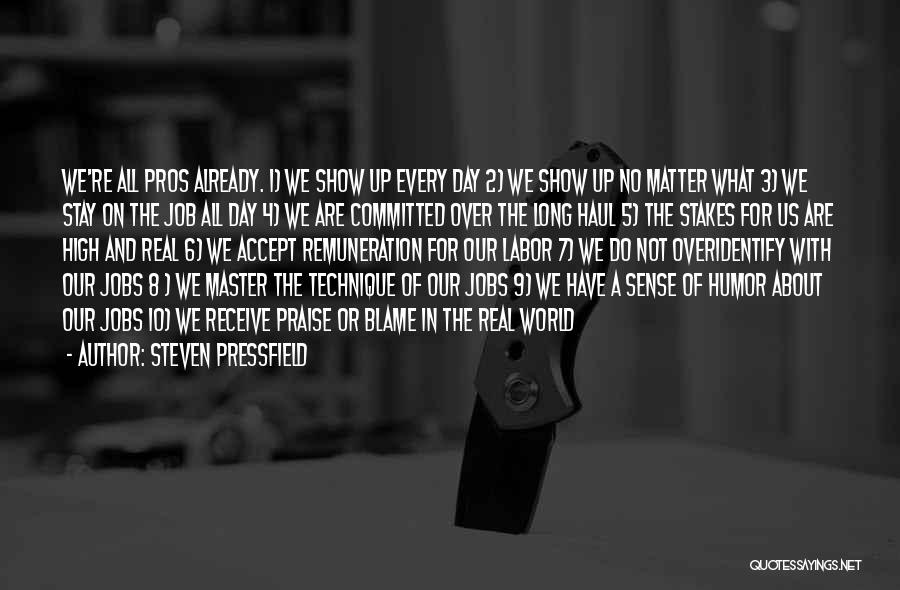 WE'RE ALL PROS ALREADY. 1) WE SHOW UP EVERY DAY 2) WE SHOW UP NO MATTER WHAT 3) WE STAY ON THE JOB ALL DAY 4) WE ARE COMMITTED OVER THE LONG HAUL 5) THE STAKES FOR US ARE HIGH AND REAL 6) WE ACCEPT REMUNERATION FOR OUR LABOR 7) WE DO NOT OVERIDENTIFY WITH OUR JOBS 8 ) WE MASTER THE TECHNIQUE OF OUR JOBS 9) WE HAVE A SENSE OF HUMOR ABOUT OUR JOBS 10) WE RECEIVE PRAISE OR BLAME IN THE REAL WORLD

- AUTHOR: STEVEN PRESSFIELD

QUOTESSAYINGS.NET